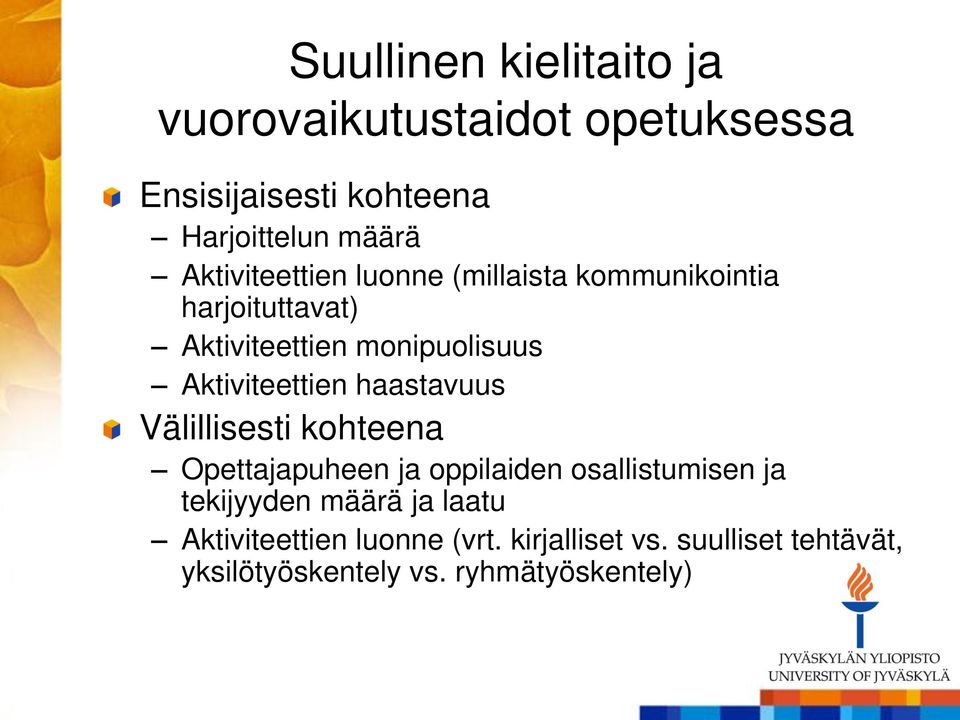 Suullinen kielitaito ja vuorovaikutustaidot opetuksessa

Ensisijaisesti kohteena
– Harjoittelun määrä
– Aktiviteettien luonne (millaista kommunikointia harjoituttavat)
– Aktiviteettien monipuolisuus
– Aktiviteettien haastavuus

Välillisesti kohteena
– Opettajapuheen ja oppilaiden osallistumisen ja tekijyyden määrä ja laatu
– Aktiviteettien luonne (vrt. kirjalliset vs. suulliset tehtävät, yksilötyöskentely vs. ryhmätyöskentely)

JYVÄSKYLÄN YLIOPISTO
UNIVERSITY OF JYVÄSKYLÄ